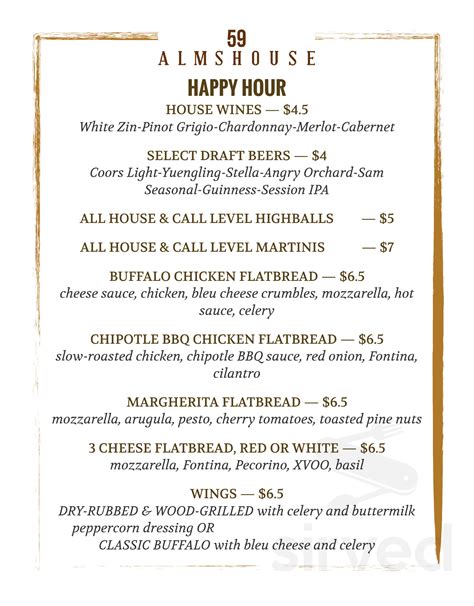 59
ALMSHOUSE

HAPPY HOUR

HOUSE WINES — $4.5
White Zin-Pinot Grigio-Chardonnay-Merlot-Cabernet

SELECT DRAFT BEERS — $4
Coors Light-Yuengling-Stella-Angry Orchard-Sam Seasonal-Guinness-Session IPA

ALL HOUSE & CALL LEVEL HIGHBALLS — $5

ALL HOUSE & CALL LEVEL MARTINIS — $7

BUFFALO CHICKEN FLATBREAD — $6.5
cheese sauce, chicken, bleu cheese crumbles, mozzarella, hot sauce, celery

CHIPOTLE BBQ CHICKEN FLATBREAD — $6.5
slow-roasted chicken, chipotle BBQ sauce, red onion, Fontina, cilantro

MARGHERITA FLATBREAD — $6.5
mozzarella, arugula, pesto, cherry tomatoes, toasted pine nuts

3 CHEESE FLATBREAD, RED OR WHITE — $6.5
mozzarella, Fontina, Pecorino, XVOO, basil

WINGS — $6.5
DRY-RUBBED & WOOD-GRILLED with celery and buttermilk peppercorn dressing OR
CLASSIC BUFFALO with bleu cheese and celery

sirved